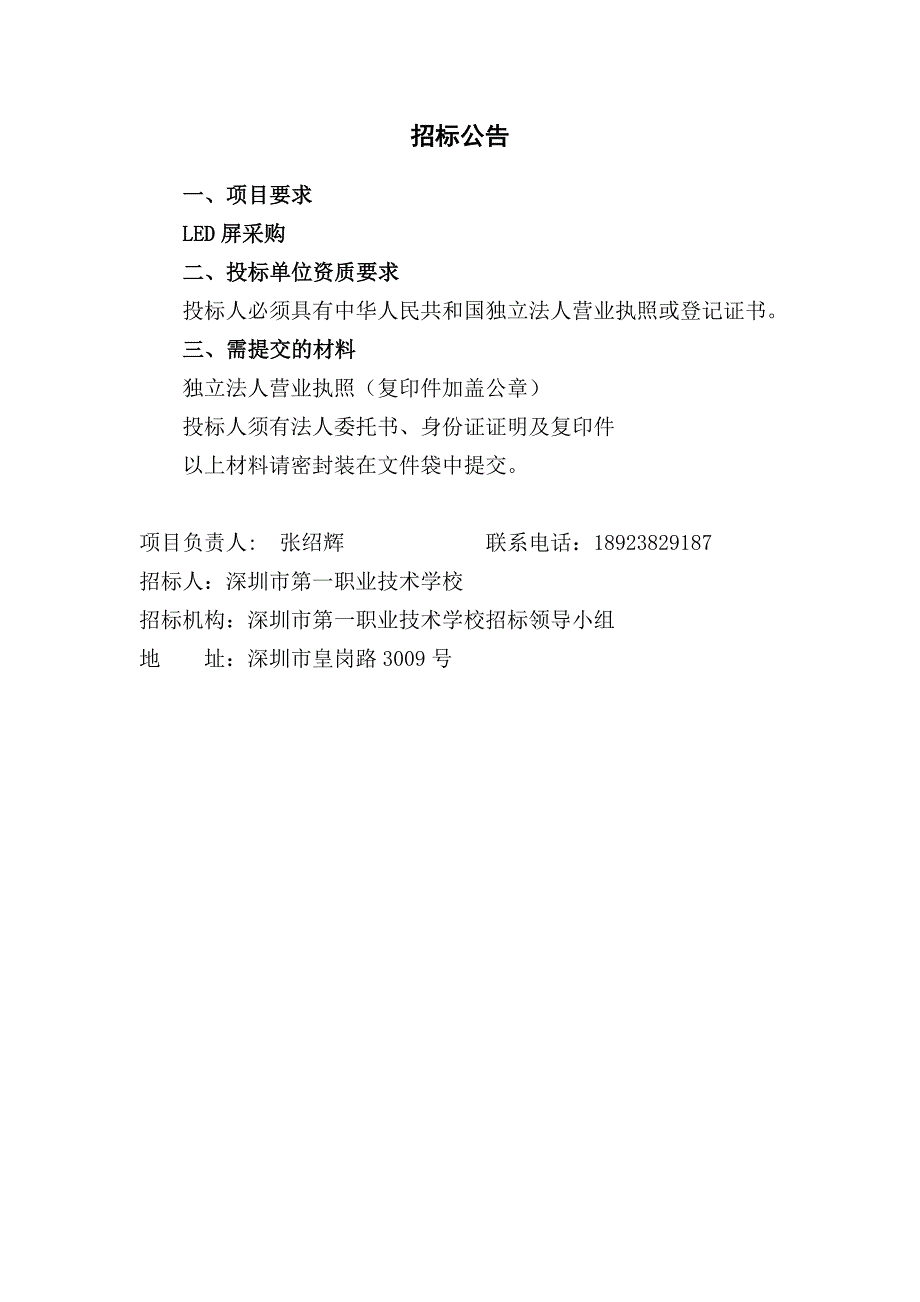 招标公告

一、项目要求

LED 屏采购

二、投标单位资质要求

投标人必须具有中华人民共和国独立法人营业执照或登记证书。

三、需提交的材料

独立法人营业执照（复印件加盖公章）

投标人须有法人委托书、身份证证明及复印件

以上材料请密封装在文件袋中提交。

项目负责人： 张绍辉 联系电话：18923829187

招标人：深圳市第一职业技术学校

招标机构：深圳市第一职业技术学校招标领导小组

地 址：深圳市皇岗路 3009 号